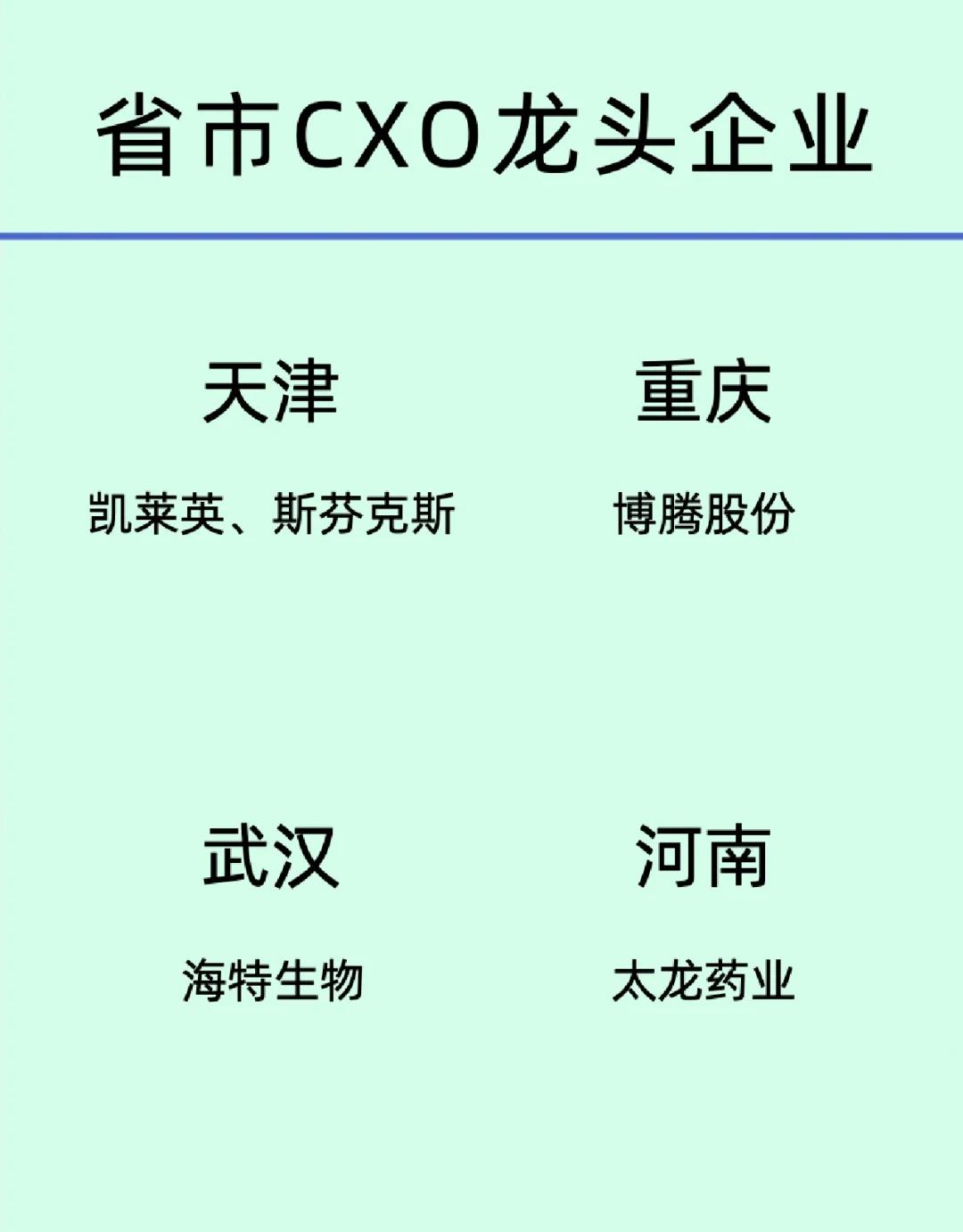 省市CXO龙头企业

天津

凯莱英、斯芬克斯

重庆

博腾股份

武汉

海特生物

河南

太龙药业